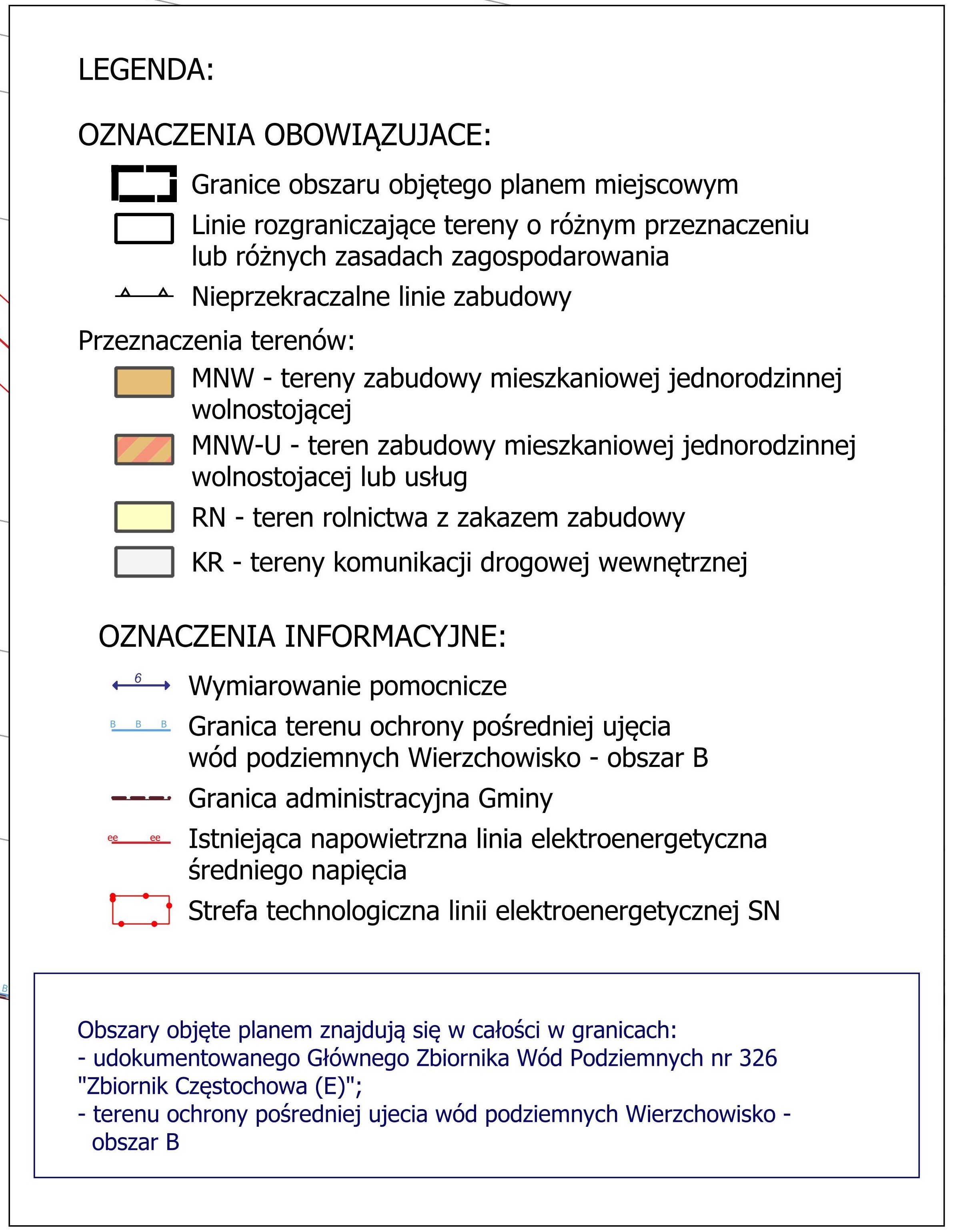 LEGENDA:

OZNACZENIA OBOWIĄZUJACE:

Granice obszaru objętego planem miejscowym

Linie rozgraniczające tereny o różnym przeznaczeniu lub różnych zasadach zagospodarowania

Nieprzekraczalne linie zabudowy

Przeznaczenia terenów:

MNW - tereny zabudowy mieszkaniowej jednorodzinnej wolnostojącej

MNW-U - teren zabudowy mieszkaniowej jednorodzinnej wolnostojacej lub usług

RN - teren rolnictwa z zakazem zabudowy

KR - tereny komunikacji drogowej wewnętrznej

OZNACZENIA INFORMACYJNE:

6

Wymiarowanie pomocnicze

B B B

Granica terenu ochrony pośredniej ujęcia wód podziemnych Wierzchowisko - obszar B

Granica administracyjna Gminy

ee ee

Istniejąca napowietrzna linia elektroenergetyczna średniego napięcia

Strefa technologiczna linii elektroenergetycznej SN

Obszary objęte planem znajdują się w całości w granicach:
- udokumentowanego Głównego Zbiornika Wód Podziemnych nr 326 "Zbiornik Częstochowa (E)";
- terenu ochrony pośredniej ujecia wód podziemnych Wierzchowisko - obszar B